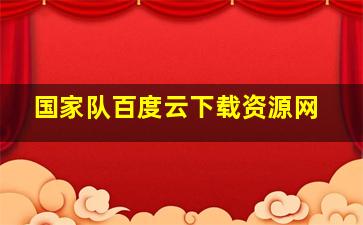 国家队百度云下载资源网